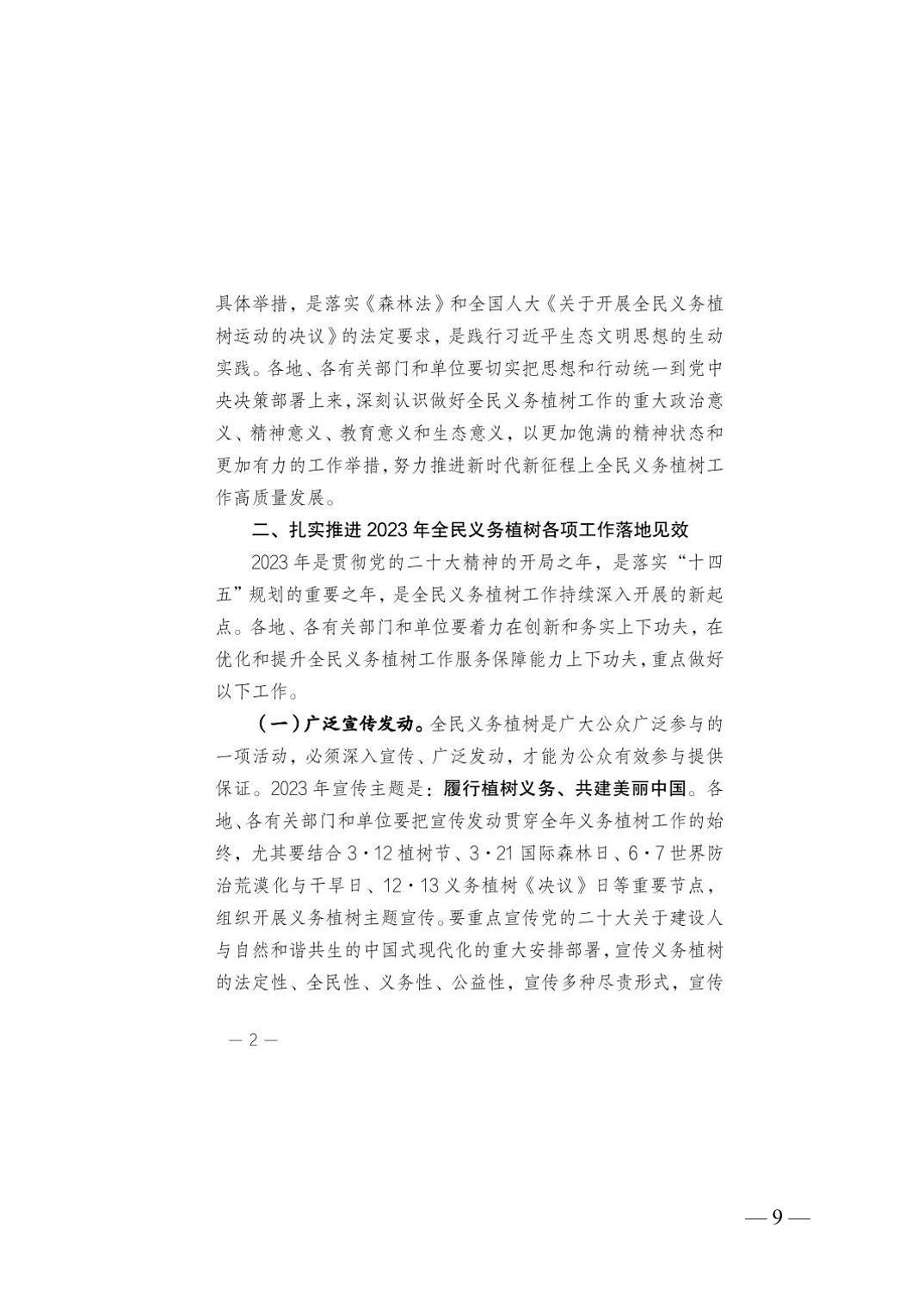 具体举措，是落实《森林法》和全国人大《关于开展全民义务植树运动的决议》的法定要求，是践行习近平生态文明思想的生动实践。各地、各有关部门和单位要切实把思想和行动统一到党中央决策部署上来，深刻认识做好全民义务植树工作的重大政治意义、精神意义、教育意义和生态意义，以更加饱满的精神状态和更加有力的工作举措，努力推进新时代新征程上全民义务植树工作高质量发展。

二、扎实推进 2023 年全民义务植树各项工作落地见效

2023 年是贯彻党的二十大精神的开局之年，是落实“十四五”规划的重要之年，是全民义务植树工作持续深入开展的新起点。各地、各有关部门和单位要着力在创新和务实上下功夫，在优化和提升全民义务植树工作服务保障能力上下功夫，重点做好以下工作。

（一）广泛宣传发动。全民义务植树是广大公众广泛参与的一项活动，必须深入宣传、广泛发动，才能为公众有效参与提供保证。2023 年宣传主题是：履行植树义务、共建美丽中国。各地、各有关部门和单位要把宣传发动贯穿全年义务植树工作的始终，尤其要结合 3·12 植树节、3·21 国际森林日、6·7 世界防治荒漠化与干旱日、12·13 义务植树《决议》日等重要节点，组织开展义务植树主题宣传。要重点宣传党的二十大关于建设人与自然和谐共生的中国式现代化的重大安排部署，宣传义务植树的法定性、全民性、义务性、公益性，宣传多种尽责形式，宣传

— 2 —

— 9 —